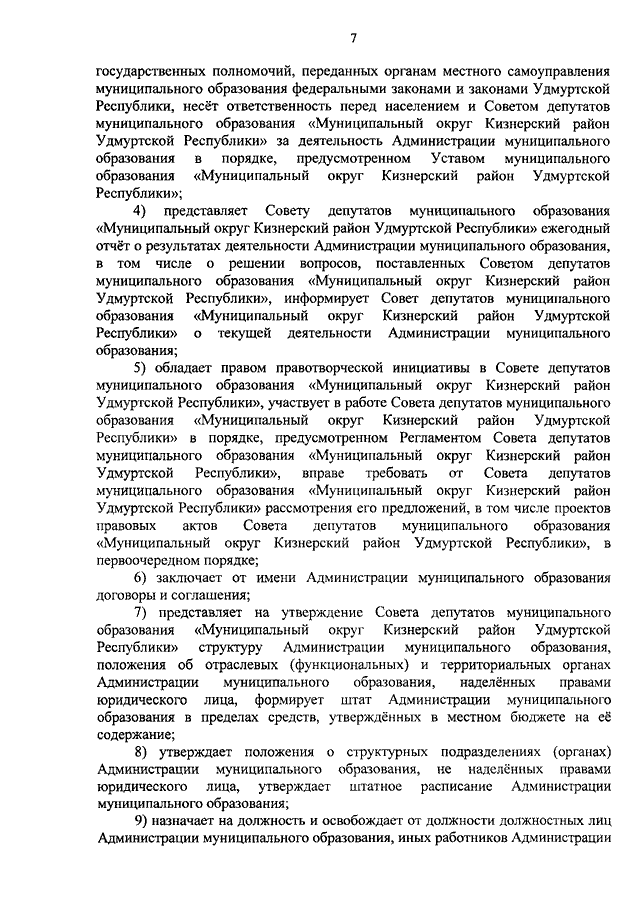 7

государственных полномочий, переданных органам местного самоуправления муниципального образования федеральными законами и законами Удмуртской Республики, несёт ответственность перед населением и Советом депутатов муниципального образования «Муниципальный округ Кизнерский район Удмуртской Республики» за деятельность Администрации муниципального образования в порядке, предусмотренном Уставом муниципального образования «Муниципальный округ Кизнерский район Удмуртской Республики»;

4) представляет Совету депутатов муниципального образования «Муниципальный округ Кизнерский район Удмуртской Республики» ежегодный отчёт о результатах деятельности Администрации муниципального образования, в том числе о решении вопросов, поставленных Советом депутатов муниципального образования «Муниципальный округ Кизнерский район Удмуртской Республики», информирует Совет депутатов муниципального образования «Муниципальный округ Кизнерский район Удмуртской Республики» о текущей деятельности Администрации муниципального образования;

5) обладает правом правотворческой инициативы в Совете депутатов муниципального образования «Муниципальный округ Кизнерский район Удмуртской Республики», участвует в работе Совета депутатов муниципального образования «Муниципальный округ Кизнерский район Удмуртской Республики» в порядке, предусмотренном Регламентом Совета депутатов муниципального образования «Муниципальный округ Кизнерский район Удмуртской Республики», вправе требовать от Совета депутатов муниципального образования «Муниципальный округ Кизнерский район Удмуртской Республики» рассмотрения его предложений, в том числе проектов правовых актов Совета депутатов муниципального образования «Муниципальный округ Кизнерский район Удмуртской Республики», в первоочередном порядке;

6) заключает от имени Администрации муниципального образования договоры и соглашения;

7) представляет на утверждение Совета депутатов муниципального образования «Муниципальный округ Кизнерский район Удмуртской Республики» структуру Администрации муниципального образования, положения об отраслевых (функциональных) и территориальных органах Администрации муниципального образования, наделённых правами юридического лица, формирует штат Администрации муниципального образования в пределах средств, утверждённых в местном бюджете на её содержание;

8) утверждает положения о структурных подразделениях (органах) Администрации муниципального образования, не наделённых правами юридического лица, утверждает штатное расписание Администрации муниципального образования;

9) назначает на должность и освобождает от должности должностных лиц Администрации муниципального образования, иных работников Администрации